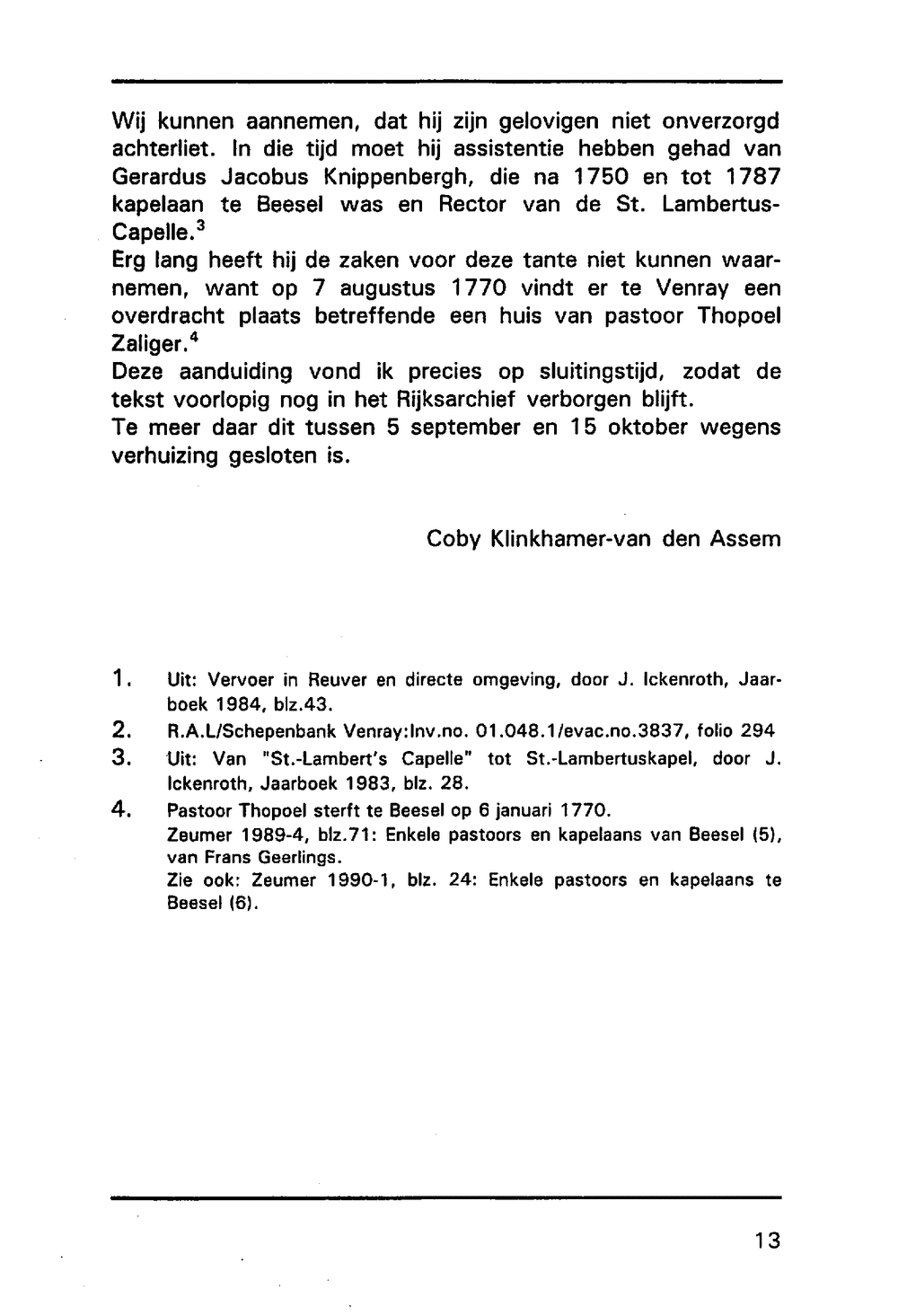 Wij kunnen aannemen, dat hij zijn gelovigen niet onverzorgd achterliet. In die tijd moet hij assistentie hebben gehad van Gerardus Jacobus Knippenbergh, die na 1750 en tot 1787 kapelaan te Beesel was en Rector van de St. Lambertus-Capelle.$^3$
Erg lang heeft hij de zaken voor deze tante niet kunnen waarnemen, want op 7 augustus 1770 vindt er te Venray een overdracht plaats betreffende een huis van pastoor Thopoel Zaliger.$^4$
Deze aanduiding vond ik precies op sluitingstijd, zodat de tekst voorlopig nog in het Rijksarchief verborgen blijft.
Te meer daar dit tussen 5 september en 15 oktober wegens verhuizing gesloten is.

Coby Klinkhamer-van den Assem

1. Uit: Vervoer in Reuver en directe omgeving, door J. Ickenroth, Jaarboek 1984, blz.43.
2. R.A.L/Schepenbank Venray:Inv.no. 01.048.1/evac.no.3837, folio 294
3. Uit: Van "St.-Lambert's Capelle" tot St.-Lambertuskapel, door J. Ickenroth, Jaarboek 1983, blz. 28.
4. Pastoor Thopoel sterft te Beesel op 6 januari 1770.
Zeumer 1989-4, blz.71: Enkele pastoors en kapelaans van Beesel (5), van Frans Geerlings.
Zie ook: Zeumer 1990-1, blz. 24: Enkele pastoors en kapelaans te Beesel (6).

13